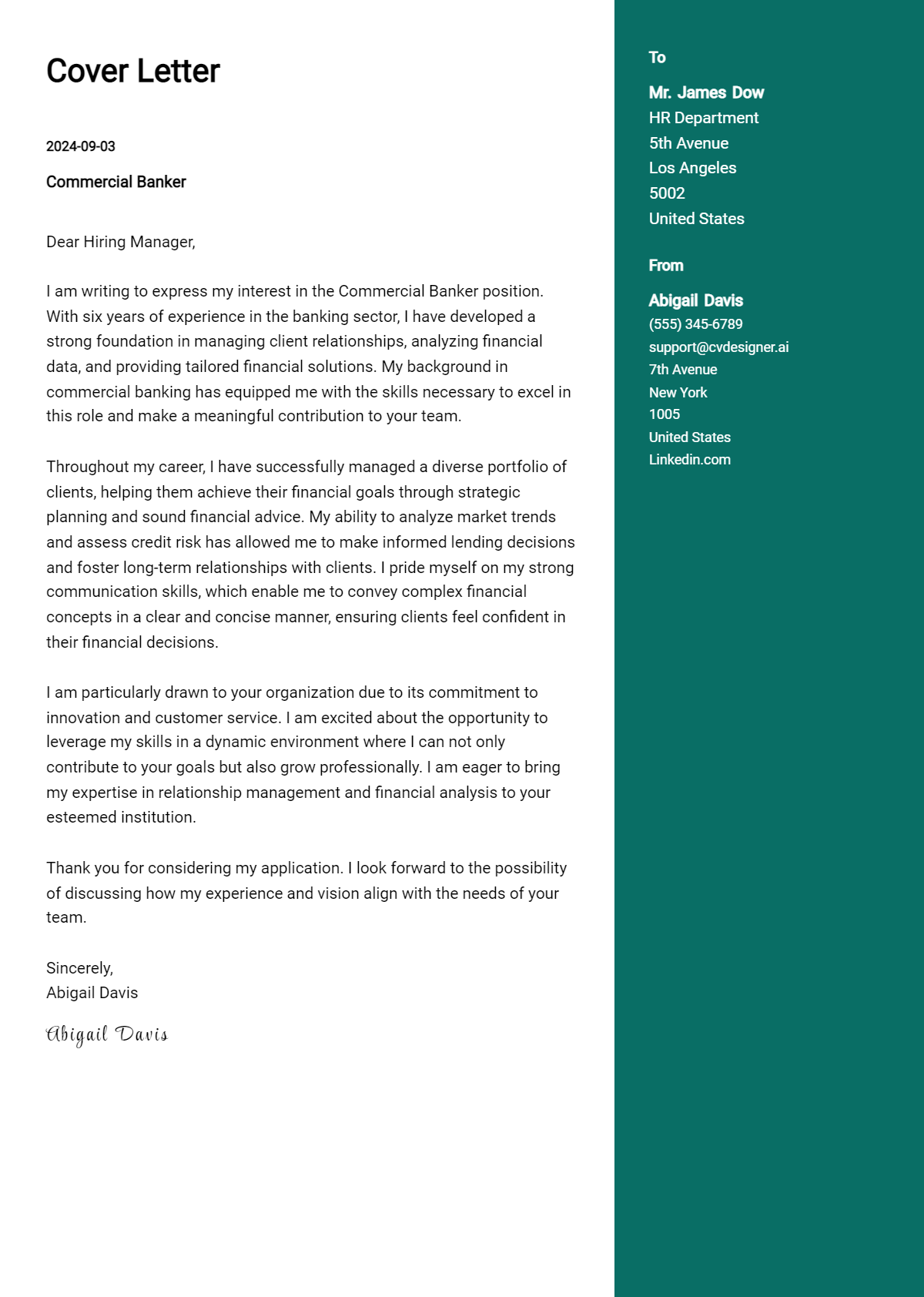 Cover Letter

2024-09-03

Commercial Banker

Dear Hiring Manager,

I am writing to express my interest in the Commercial Banker position. With six years of experience in the banking sector, I have developed a strong foundation in managing client relationships, analyzing financial data, and providing tailored financial solutions. My background in commercial banking has equipped me with the skills necessary to excel in this role and make a meaningful contribution to your team.

Throughout my career, I have successfully managed a diverse portfolio of clients, helping them achieve their financial goals through strategic planning and sound financial advice. My ability to analyze market trends and assess credit risk has allowed me to make informed lending decisions and foster long-term relationships with clients. I pride myself on my strong communication skills, which enable me to convey complex financial concepts in a clear and concise manner, ensuring clients feel confident in their financial decisions.

I am particularly drawn to your organization due to its commitment to innovation and customer service. I am excited about the opportunity to leverage my skills in a dynamic environment where I can not only contribute to your goals but also grow professionally. I am eager to bring my expertise in relationship management and financial analysis to your esteemed institution.

Thank you for considering my application. I look forward to the possibility of discussing how my experience and vision align with the needs of your team.

Sincerely,
Abigail Davis

Abigail Davis

To

Mr. James Dow
HR Department
5th Avenue
Los Angeles
5002
United States

From

Abigail Davis
(555) 345-6789
support@cvdesigner.ai
7th Avenue
New York
1005
United States
Linkedin.com